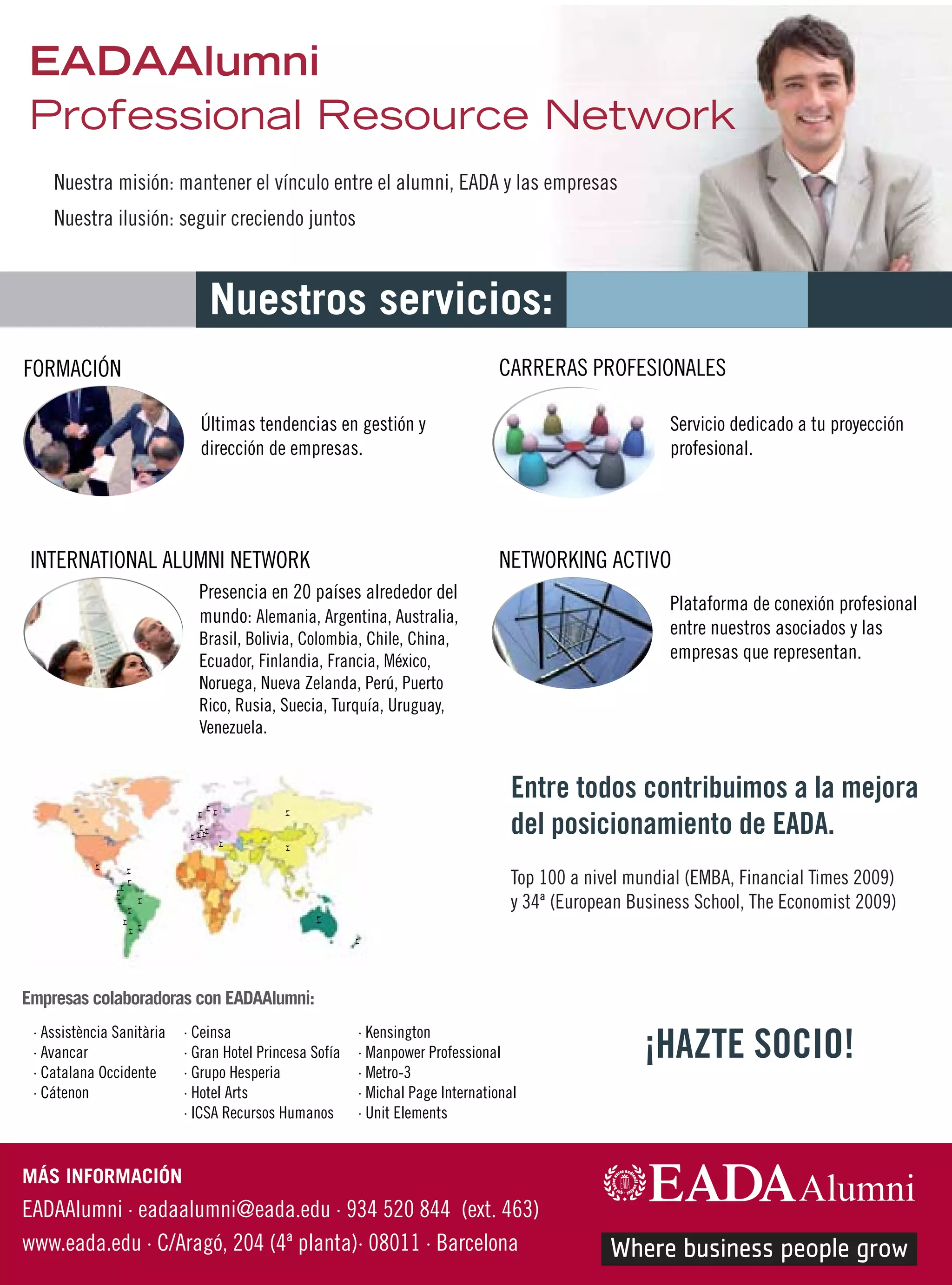 EADAAlumni
Professional Resource Network

Nuestra misión: mantener el vínculo entre el alumni, EADA y las empresas
Nuestra ilusión: seguir creciendo juntos

Nuestros servicios:

FORMACIÓN
Últimas tendencias en gestión y dirección de empresas.

CARRERAS PROFESIONALES
Servicio dedicado a tu proyección profesional.

INTERNATIONAL ALUMNI NETWORK
Presencia en 20 países alrededor del mundo: Alemania, Argentina, Australia, Brasil, Bolivia, Colombia, Chile, China, Ecuador, Finlandia, Francia, México, Noruega, Nueva Zelanda, Perú, Puerto Rico, Rusia, Suecia, Turquía, Uruguay, Venezuela.

NETWORKING ACTIVO
Plataforma de conexión profesional entre nuestros asociados y las empresas que representan.

Entre todos contribuimos a la mejora del posicionamiento de EADA.

Top 100 a nivel mundial (EMBA, Financial Times 2009) y 34ª (European Business School, The Economist 2009)

Empresas colaboradoras con EADAAlumni:

· Assistència Sanitària
· Avancar
· Catalana Occidente
· Cátenon

· Ceinsa
· Gran Hotel Princesa Sofía
· Grupo Hesperia
· Hotel Arts
· ICSA Recursos Humanos

· Kensington
· Manpower Professional
· Metro-3
· Michal Page International
· Unit Elements

¡HAZTE SOCIO!

MÁS INFORMACIÓN
EADAAlumni · eadaalumni@eada.edu · 934 520 844 (ext. 463)
www.eada.edu · C/Aragó, 204 (4ª planta)· 08011 · Barcelona

EADA Alumni
Where business people grow